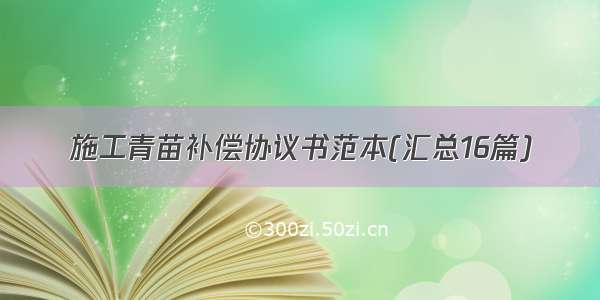 施工青苗补偿协议书范本(汇总16篇)

©300zi.50zi.cn